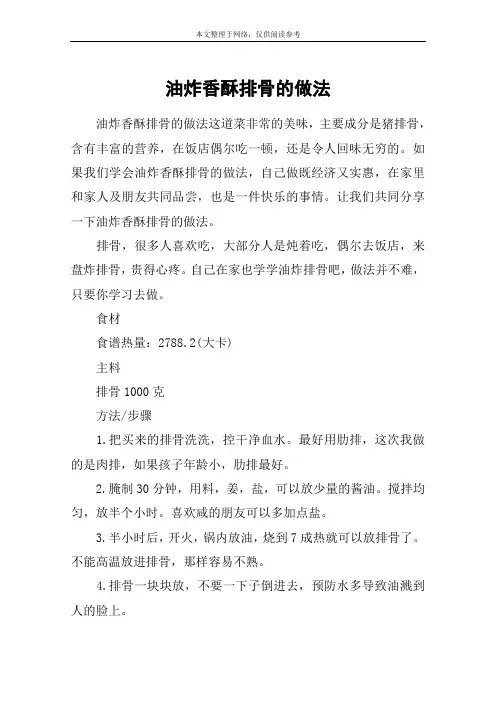 本文整理于网络，仅供阅读参考

油炸香酥排骨的做法

油炸香酥排骨的做法这道菜非常的美味，主要成分是猪排骨，含有丰富的营养，在饭店偶尔吃一顿，还是令人回味无穷的。如果我们学会油炸香酥排骨的做法，自己做既经济又实惠，在家里和家人及朋友共同品尝，也是一件快乐的事情。让我们共同分享一下油炸香酥排骨的做法。

排骨，很多人喜欢吃，大部分人是炖着吃，偶尔去饭店，来盘炸排骨，贵得心疼。自己在家也学学油炸排骨吧，做法并不难，只要你学习去做。

食材

食谱热量：2788.2(大卡)

主料

排骨 1000 克

方法/步骤

1.把买来的排骨洗洗，控干净血水。最好用肋排，这次我做的是肉排，如果孩子年龄小，肋排最好。

2.腌制 30 分钟，用料，姜，盐，可以放少量的酱油。搅拌均匀，放半个小时。喜欢咸的朋友可以多加点盐。

3.半小时后，开火，锅内放油，烧到 7 成热就可以放排骨了。不能高温放进排骨，那样容易不熟。

4.排骨一块块放，不要一下子倒进去，预防水多导致油溅到人的脸上。